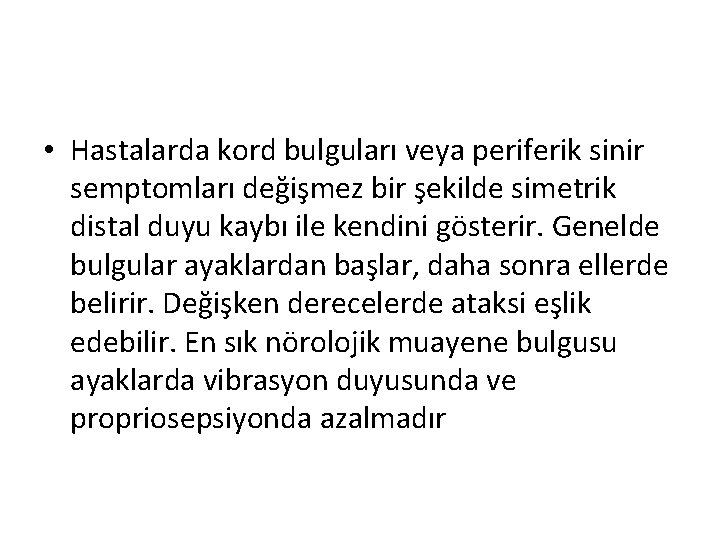 • Hastalarda kord bulguları veya periferik sinir semptomları değişmez bir şekilde simetrik distal duyu kaybı ile kendini gösterir. Genelde bulgular ayaklardan başlar, daha sonra ellerde belirir. Değişken derecelerde ataksi eşlik edebilir. En sık nörolojik muayene bulgusu ayaklarda vibrasyon duyusunda ve propriosepsiyonda azalmadır